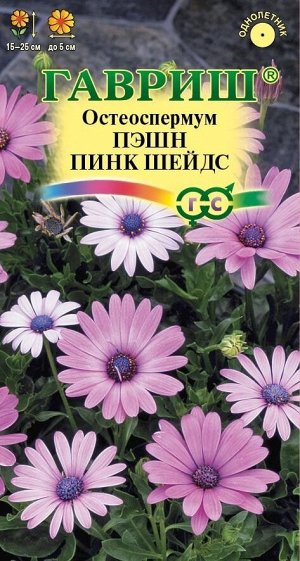 15–25 см
до 5 см
ОДНОЛЕТНИК
ГАВРИШ®
Остеоспермум
ПЭШН
ПИНК ШЕЙДС
Г С